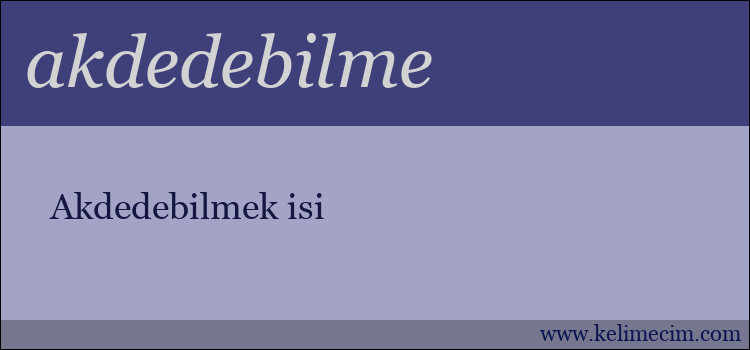 akdedebilme

Akdedebilmek isi

www.kelimecim.com